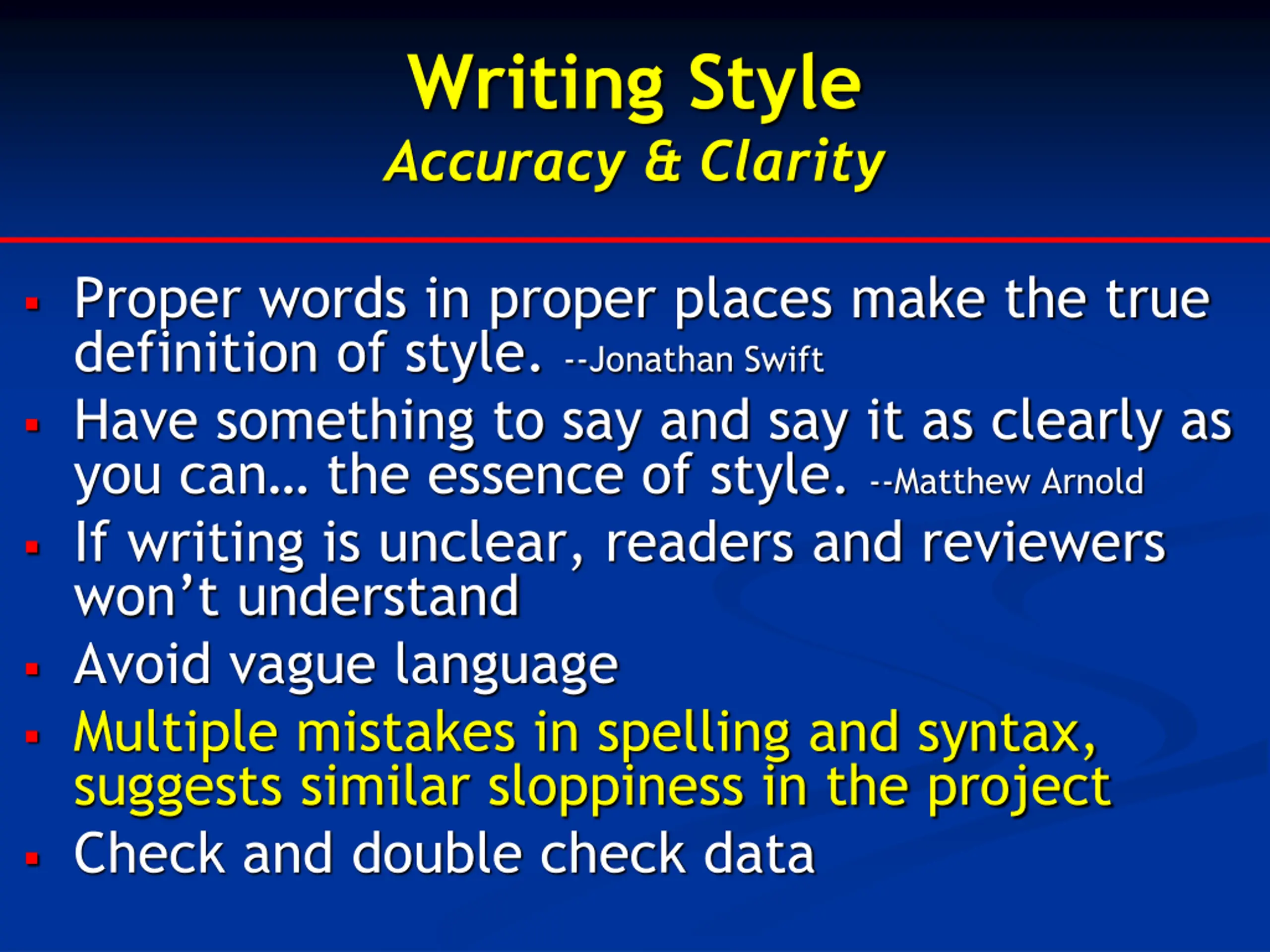 Writing Style
Accuracy & Clarity

• Proper words in proper places make the true definition of style. --Jonathan Swift
• Have something to say and say it as clearly as you can... the essence of style. --Matthew Arnold
• If writing is unclear, readers and reviewers won't understand
• Avoid vague language
• Multiple mistakes in spelling and syntax, suggests similar sloppiness in the project
• Check and double check data